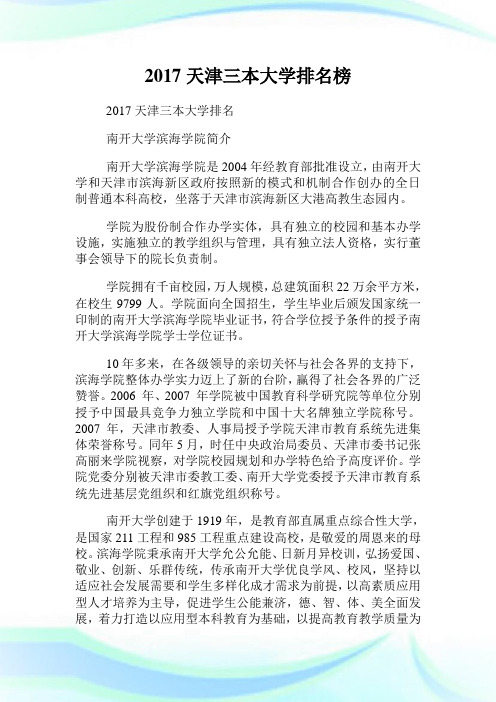 2017 天津三本大学排名榜

2017 天津三本大学排名

南开大学滨海学院简介

南开大学滨海学院是 2004 年经教育部批准设立，由南开大学和天津市滨海新区政府按照新的模式和机制合作创办的全日制普通本科高校，坐落于天津市滨海新区大港高教生态园内。

学院为股份制合作办学实体，具有独立的校园和基本办学设施，实施独立的教学组织与管理，具有独立法人资格，实行董事会领导下的院长负责制。

学院拥有千亩校园，万人规模，总建筑面积 22 万余平方米，在校生 9799 人。学院面向全国招生，学生毕业后颁发国家统一印制的南开大学滨海学院毕业证书，符合学位授予条件的授予南开大学滨海学院学士学位证书。

10 年多来，在各级领导的亲切关怀与社会各界的支持下，滨海学院整体办学实力迈上了新的台阶，赢得了社会各界的广泛赞誉。2006 年、2007 年学院被中国教育科学研究院等单位分别授予中国最具竞争力独立学院和中国十大名牌独立学院称号。2007 年，天津市教委、人事局授予学院天津市教育系统先进集体荣誉称号。同年 5 月，时任中央政治局委员、天津市委书记张高丽来学院视察，对学院校园规划和办学特色给予高度评价。学院党委分别被天津市委教工委、南开大学党委授予天津市教育系统先进基层党组织和红旗党组织称号。

南开大学创建于 1919 年，是教育部直属重点综合性大学，是国家 211 工程和 985 工程重点建设高校，是敬爱的周恩来的母校。滨海学院秉承南开大学允公允能、日新月异校训，弘扬爱国、敬业、创新、乐群传统，传承南开大学优良学风、校风，坚持以适应社会发展需要和学生多样化成才需求为前提，以高素质应用型人才培养为主导，促进学生公能兼济，德、智、体、美全面发展，着力打造以应用型本科教育为基础，以提高教育教学质量为